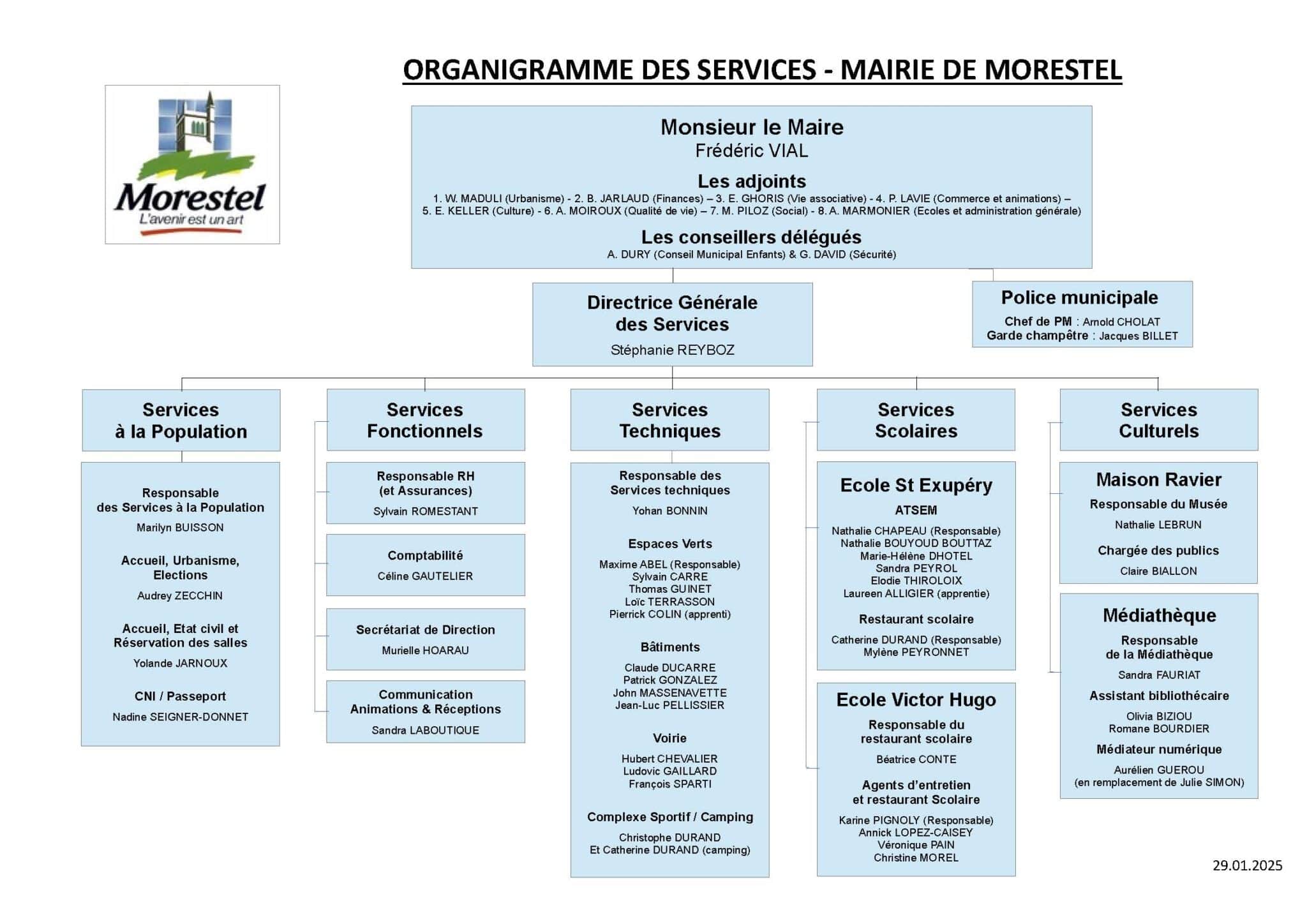 ORGANIGRAMME DES SERVICES - MAIRIE DE MORESTEL

Morestel
L'avenir est un art

Monsieur le Maire
Frédéric VIAL

Les adjoints
1. W. MADULI (Urbanisme) - 2. B. JARLAUD (Finances) – 3. E. GHORIS (Vie associative) - 4. P. LAVIE (Commerce et animations) – 5. E. KELLER (Culture) - 6. A. MOIROUX (Qualité de vie) – 7. M. PILOZ (Social) - 8. A. MARMONIER (Ecoles et administration générale)

Les conseillers délégués
A. DURY (Conseil Municipal Enfants) & G. DAVID (Sécurité)

Directrice Générale des Services
Stéphanie REYBOZ

Police municipale
Chef de PM : Arnold CHOLAT
Garde champêtre : Jacques BILLET

Services à la Population

Responsable des Services à la Population
Marilyn BUISSON

Accueil, Urbanisme, Elections
Audrey ZECCHIN

Accueil, Etat civil et Réservation des salles
Yolande JARNOUX

CNI / Passeport
Nadine SEIGNER-DONNET

Services Fonctionnels

Responsable RH (et Assurances)
Sylvain ROMESTANT

Comptabilité
Céline GAUTELIER

Secrétariat de Direction
Murielle HOARAU

Communication Animations & Réceptions
Sandra LABOUTIQUE

Services Techniques

Responsable des Services techniques
Yohan BONNIN

Espaces Verts
Maxime ABEL (Responsable)
Sylvain CARRE
Thomas GUINET
Loïc TERRASSON
Pierrick COLIN (apprenti)

Bâtiments
Claude DUCARRE
Patrick GONZALEZ
John MASSENAVETTE
Jean-Luc PELLISSIER

Voirie
Hubert CHEVALIER
Ludovic GAILLARD
François SPARTI

Complexe Sportif / Camping
Christophe DURAND
Et Catherine DURAND (camping)

Services Scolaires

Ecole St Exupéry
ATSEM
Nathalie CHAPEAU (Responsable)
Nathalie BOUYOUD BOUTTAZ
Marie-Hélène DHOTEL
Sandra PEYROL
Elodie THIROLOIX
Laureen ALLIGIER (apprentie)

Restaurant scolaire
Catherine DURAND (Responsable)
Mylène PEYRONNET

Ecole Victor Hugo
Responsable du restaurant scolaire
Béatrice CONTE

Agents d'entretien et restaurant Scolaire
Karine PIGNOLY (Responsable)
Annick LOPEZ-CAISEY
Véronique PAIN
Christine MOREL

Services Culturels

Maison Ravier
Responsable du Musée
Nathalie LEBRUN

Chargée des publics
Claire BIALLON

Médiathèque
Responsable de la Médiathèque
Sandra FAURIAT

Assistant bibliothécaire
Olivia BIZIOU
Romane BOURDIER

Médiateur numérique
Aurélien GUEROU
(en remplacement de Julie SIMON)

29.01.2025